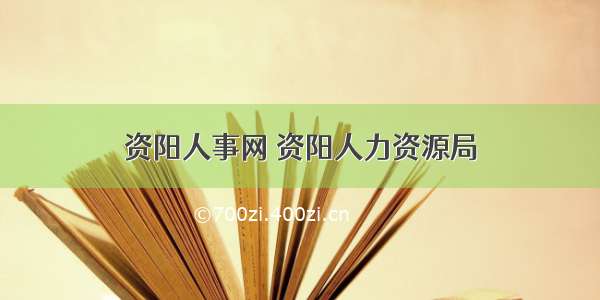 资阳人事网 资阳人力资源局

©700zi.400zi.cn